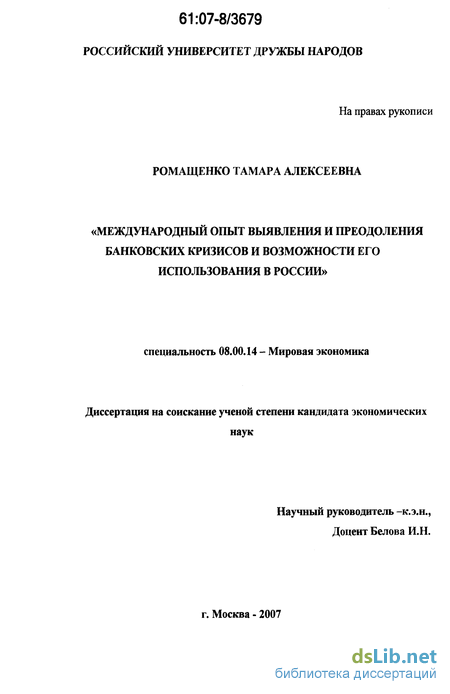 61:07-8/3679

РОССИЙСКИЙ УНИВЕРСИТЕТ ДРУЖБЫ НАРОДОВ

На правах рукописи

РОМАЩЕНКО ТАМАРА АЛЕКСЕЕВНА

«МЕЖДУНАРОДНЫЙ ОПЫТ ВЫЯВЛЕНИЯ И ПРЕОДОЛЕНИЯ БАНКОВСКИХ КРИЗИСОВ И ВОЗМОЖНОСТИ ЕГО ИСПОЛЬЗОВАНИЯ В РОССИИ»

специальность 08.00.14 – Мировая экономика

Диссертация на соискание ученой степени кандидата экономических наук

Научный руководитель –к.э.н.,
Доцент Белова И.Н.

г. Москва - 2007

dsLib.net
библиотека диссертаций